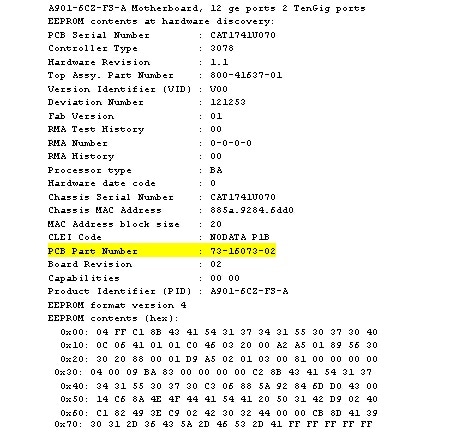 A901-6CZ-FS-A Motherboard, 12 ge ports 2 TenGig ports
EEPROM contents at hardware discovery:
PCB Serial Number        : CAT1741U070
Controller Type          : 3078
Hardware Revision        : 1.1
Top Assy. Part Number    : 800-41637-01
Version Identifier (VID) : V00
Deviation Number         : 121253
Fab Version              : 01
RMA Test History         : 00
RMA Number               : 0-0-0-0
RMA History              : 00
Processor type           : BA
Hardware date code       : 0
Chassis Serial Number    : CAT1741U070
Chassis MAC Address      : 885a.9284.6dd0
MAC Address block size   : 20
CLEI Code                : NODATA P1B
PCB Part Number          : 73-16073-02
Board Revision           : 02
Capabilities             : 00 00
Product Identifier (PID) : A901-6CZ-FS-A
EEPROM format version 4
EEPROM contents (hex):
0x00: 04 FF C1 8B 43 41 54 31 37 34 31 55 30 37 30 40
0x10: 0C 06 41 01 01 C0 46 03 20 00 A2 A5 01 89 56 30
0x20: 30 20 88 00 01 D9 A5 02 01 03 00 81 00 00 00 00
0x30: 04 00 09 BA 83 00 00 00 00 C2 8B 43 41 54 31 37
0x40: 34 31 55 30 37 30 C3 06 88 5A 92 84 6D D0 43 00
0x50: 14 C6 8A 4E 4F 44 41 54 41 20 50 31 42 D9 02 40
0x60: C1 82 49 3E C9 02 42 30 32 44 00 00 CB 8D 41 39
0x70: 30 31 2D 36 43 5A 2D 46 53 2D 41 FF FF FF FF FF